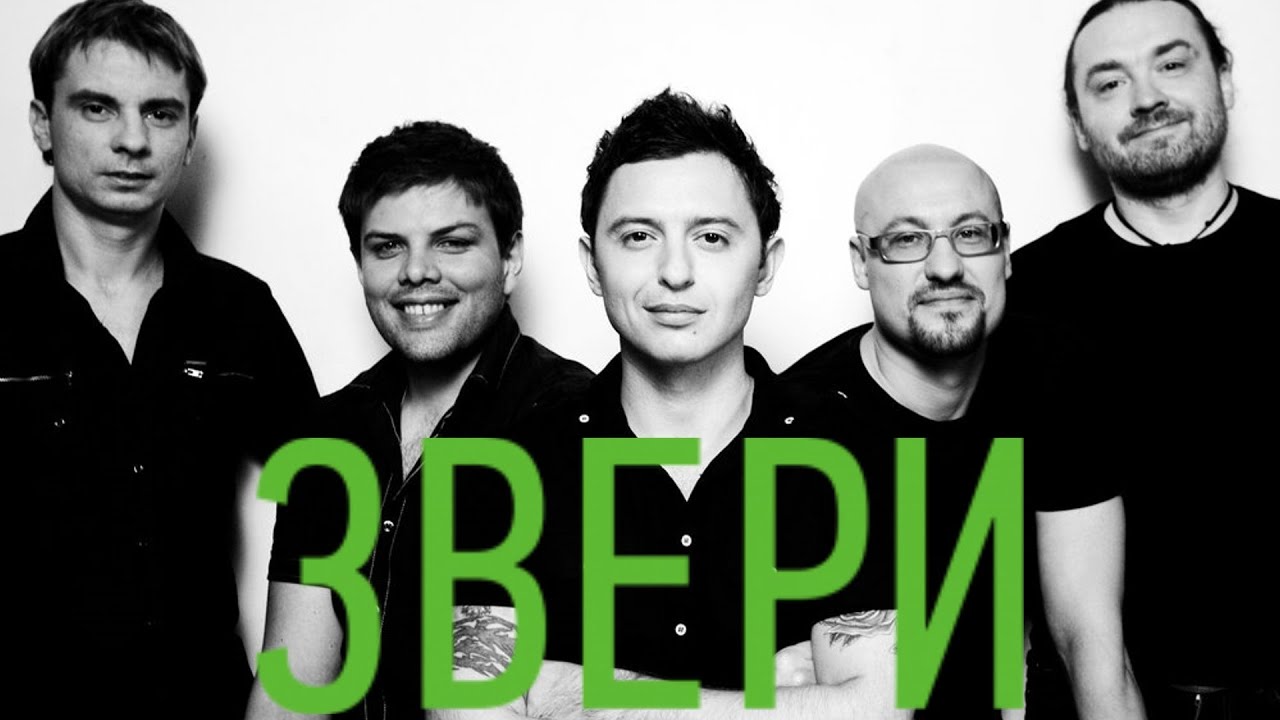 ЗВЕРИ